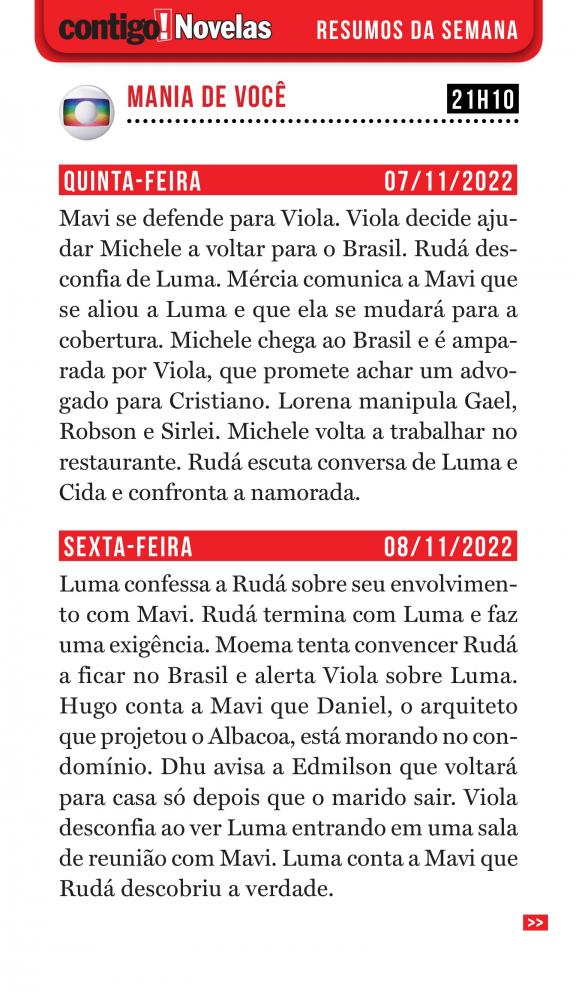 contigo! Novelas RESUMOS DA SEMANA

MANIA DE VOCÊ 21H10

QUINTA-FEIRA 07/11/2022

Mavi se defende para Viola. Viola decide ajudar Michele a voltar para o Brasil. Rudá desconfia de Luma. Mércia comunica a Mavi que se aliou a Luma e que ela se mudará para a cobertura. Michele chega ao Brasil e é amparada por Viola, que promete achar um advogado para Cristiano. Lorena manipula Gael, Robson e Sirlei. Michele volta a trabalhar no restaurante. Rudá escuta conversa de Luma e Cida e confronta a namorada.

SEXTA-FEIRA 08/11/2022

Luma confessa a Rudá sobre seu envolvimento com Mavi. Rudá termina com Luma e faz uma exigência. Moema tenta convencer Rudá a ficar no Brasil e alerta Viola sobre Luma. Hugo conta a Mavi que Daniel, o arquiteto que projetou o Albacoa, está morando no condomínio. Dhu avisa a Edmilson que voltará para casa só depois que o marido sair. Viola desconfia ao ver Luma entrando em uma sala de reunião com Mavi. Luma conta a Mavi que Rudá descobriu a verdade.

>>